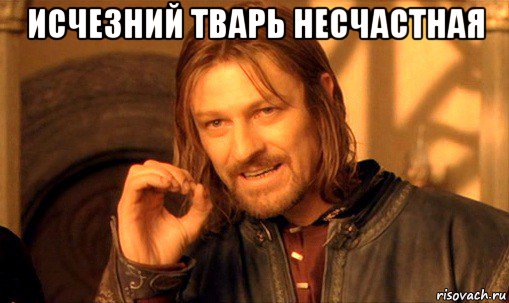 ИСЧЕЗНИЙ ТВАРЬ НЕСЧАСТНАЯ

risovach.ru